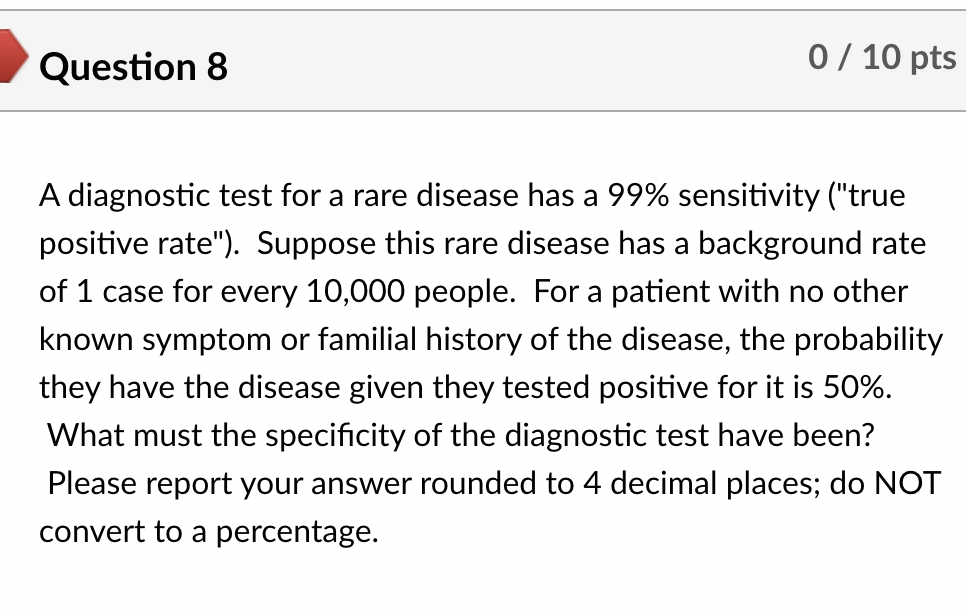 Question 8

0 / 10 pts

A diagnostic test for a rare disease has a 99% sensitivity ("true positive rate"). Suppose this rare disease has a background rate of 1 case for every 10,000 people. For a patient with no other known symptom or familial history of the disease, the probability they have the disease given they tested positive for it is 50%. What must the specificity of the diagnostic test have been? Please report your answer rounded to 4 decimal places; do NOT convert to a percentage.